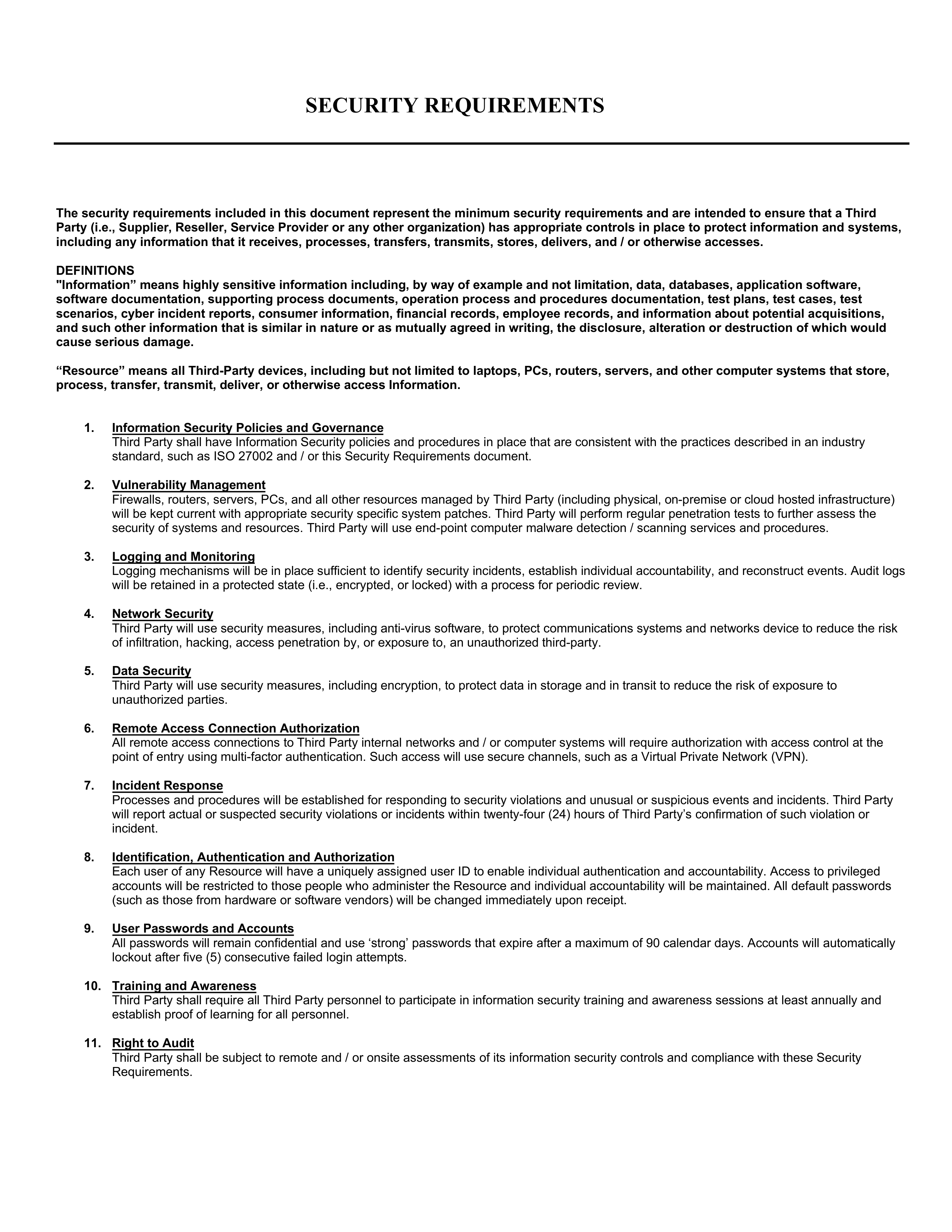 SECURITY REQUIREMENTS

The security requirements included in this document represent the minimum security requirements and are intended to ensure that a Third Party (i.e., Supplier, Reseller, Service Provider or any other organization) has appropriate controls in place to protect information and systems, including any information that it receives, processes, transfers, transmits, stores, delivers, and / or otherwise accesses.

DEFINITIONS
"Information” means highly sensitive information including, by way of example and not limitation, data, databases, application software, software documentation, supporting process documents, operation process and procedures documentation, test plans, test cases, test scenarios, cyber incident reports, consumer information, financial records, employee records, and information about potential acquisitions, and such other information that is similar in nature or as mutually agreed in writing, the disclosure, alteration or destruction of which would cause serious damage.

“Resource” means all Third-Party devices, including but not limited to laptops, PCs, routers, servers, and other computer systems that store, process, transfer, transmit, deliver, or otherwise access Information.

1. Information Security Policies and Governance
Third Party shall have Information Security policies and procedures in place that are consistent with the practices described in an industry standard, such as ISO 27002 and / or this Security Requirements document.

2. Vulnerability Management
Firewalls, routers, servers, PCs, and all other resources managed by Third Party (including physical, on-premise or cloud hosted infrastructure) will be kept current with appropriate security specific system patches. Third Party will perform regular penetration tests to further assess the security of systems and resources. Third Party will use end-point computer malware detection / scanning services and procedures.

3. Logging and Monitoring
Logging mechanisms will be in place sufficient to identify security incidents, establish individual accountability, and reconstruct events. Audit logs will be retained in a protected state (i.e., encrypted, or locked) with a process for periodic review.

4. Network Security
Third Party will use security measures, including anti-virus software, to protect communications systems and networks device to reduce the risk of infiltration, hacking, access penetration by, or exposure to, an unauthorized third-party.

5. Data Security
Third Party will use security measures, including encryption, to protect data in storage and in transit to reduce the risk of exposure to unauthorized parties.

6. Remote Access Connection Authorization
All remote access connections to Third Party internal networks and / or computer systems will require authorization with access control at the point of entry using multi-factor authentication. Such access will use secure channels, such as a Virtual Private Network (VPN).

7. Incident Response
Processes and procedures will be established for responding to security violations and unusual or suspicious events and incidents. Third Party will report actual or suspected security violations or incidents within twenty-four (24) hours of Third Party’s confirmation of such violation or incident.

8. Identification, Authentication and Authorization
Each user of any Resource will have a uniquely assigned user ID to enable individual authentication and accountability. Access to privileged accounts will be restricted to those people who administer the Resource and individual accountability will be maintained. All default passwords (such as those from hardware or software vendors) will be changed immediately upon receipt.

9. User Passwords and Accounts
All passwords will remain confidential and use ‘strong’ passwords that expire after a maximum of 90 calendar days. Accounts will automatically lockout after five (5) consecutive failed login attempts.

10. Training and Awareness
Third Party shall require all Third Party personnel to participate in information security training and awareness sessions at least annually and establish proof of learning for all personnel.

11. Right to Audit
Third Party shall be subject to remote and / or onsite assessments of its information security controls and compliance with these Security Requirements.